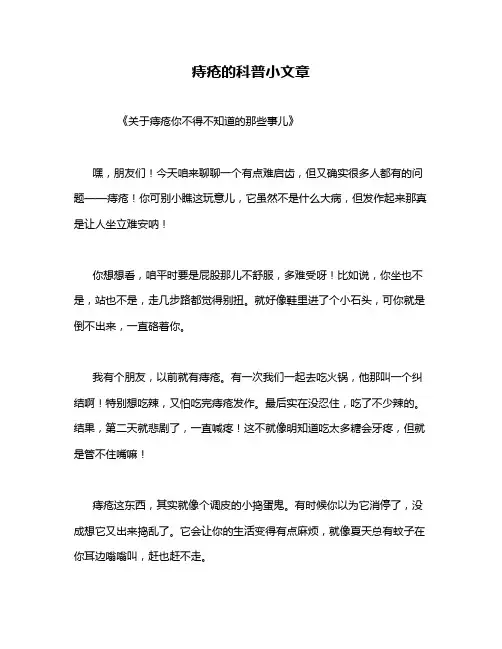 痔疮的科普小文章

《关于痔疮你不得不知道的那些事儿》

嘿，朋友们！今天咱来聊聊一个有点难启齿，但又确实很多人都有的问题——痔疮！你可别小瞧这玩意儿，它虽然不是什么大病，但发作起来那真是让人坐立难安呐！

你想想看，咱平时要是屁股那儿不舒服，多难受呀！比如说，你坐也不是，站也不是，走几步路都觉得别扭。就好像鞋里进了个小石头，可你就是倒不出来，一直硌着你。

我有个朋友，以前就有痔疮。有一次我们一起去吃火锅，他那叫一个纠结啊！特别想吃辣，又怕吃完痔疮发作。最后实在没忍住，吃了不少辣的。结果，第二天就悲剧了，一直喊疼！这不就像明知道吃太多糖会牙疼，但就是管不住嘴嘛！

痔疮这东西，其实就像个调皮的小捣蛋鬼。有时候你以为它消停了，没成想它又出来捣乱了。它会让你的生活变得有点麻烦，就像夏天总有蚊子在你耳边嗡嗡叫，赶也赶不走。